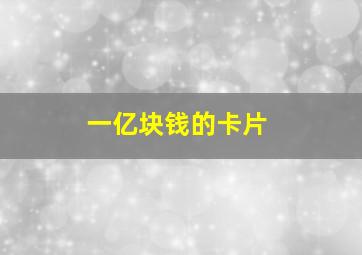 一亿块钱的卡片